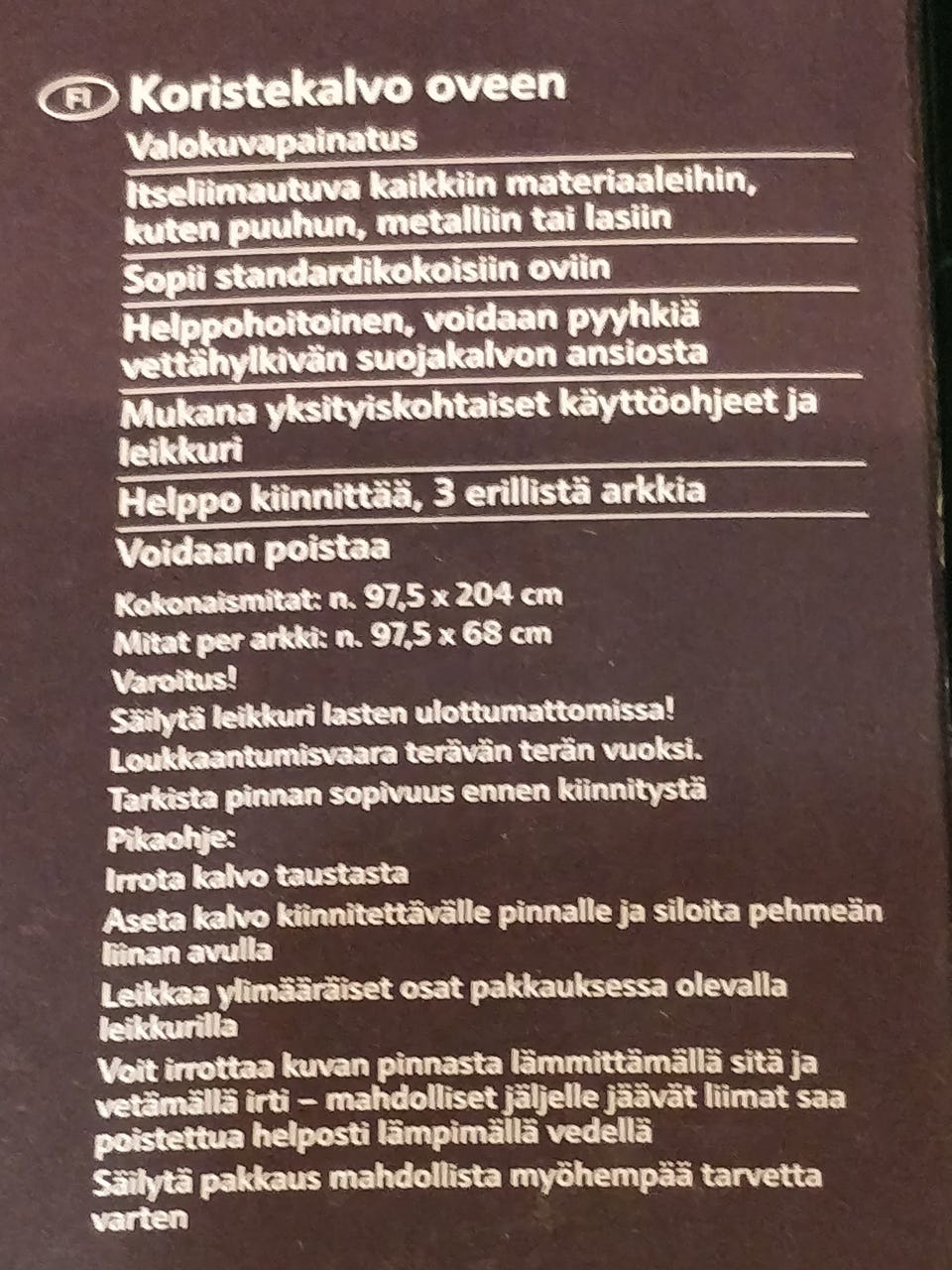 FI Koristekalvo oveen

Valokuvapainatus

Itseliimautuva kaikkiin materiaaleihin, kuten puuhun, metalliin tai lasiin

Sopii standardikokoisiin oviin

Helppohoitoinen, voidaan pyyhkiä vettähylkivän suojakalvon ansiosta

Mukana yksityiskohtaiset käyttöohjeet ja leikkuri

Helppo kiinnittää, 3 erillistä arkkia

Voidaan poistaa

Kokonaismitat: n. 97,5 x 204 cm
Mitat per arkki: n. 97,5 x 68 cm
Varoitus!
Säilytä leikkuri lasten ulottumattomissa!
Loukkaantumisvaara terävän terän vuoksi.
Tarkista pinnan sopivuus ennen kiinnitystä
Pikaohje:
Irrota kalvo taustasta
Aseta kalvo kiinnitettävälle pinnalle ja siloita pehmeän liinan avulla
Leikkaa ylimääräiset osat pakkauksessa olevalla leikkurilla
Voit irrottaa kuvan pinnasta lämmittämällä sitä ja vetämällä irti – mahdolliset jäljelle jäävät liimat saa poistettua helposti lämpimällä vedellä
Säilytä pakkaus mahdollista myöhempää tarvetta varten